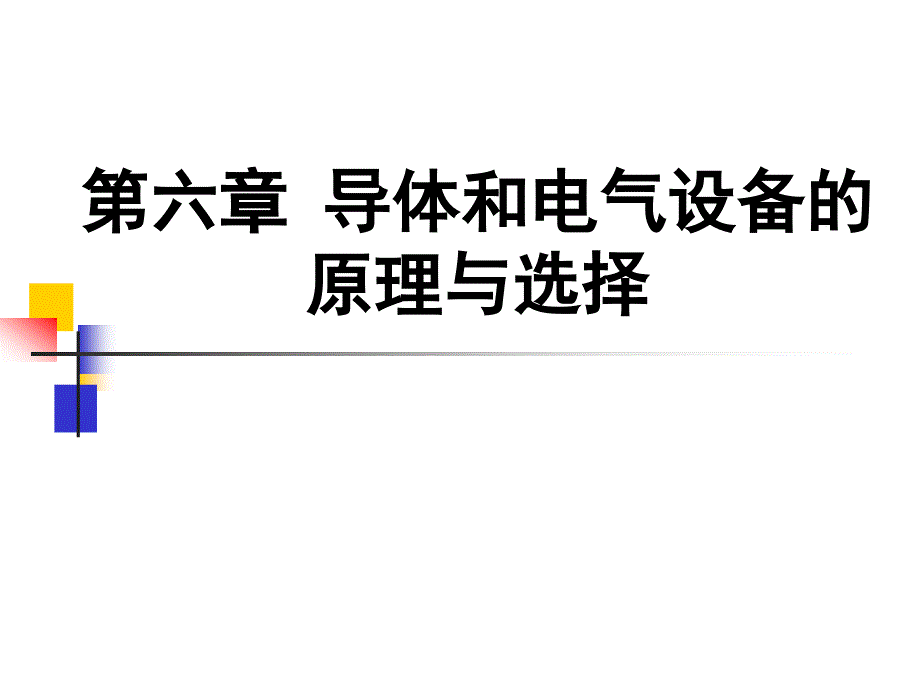 第六章 导体和电气设备的原理与选择